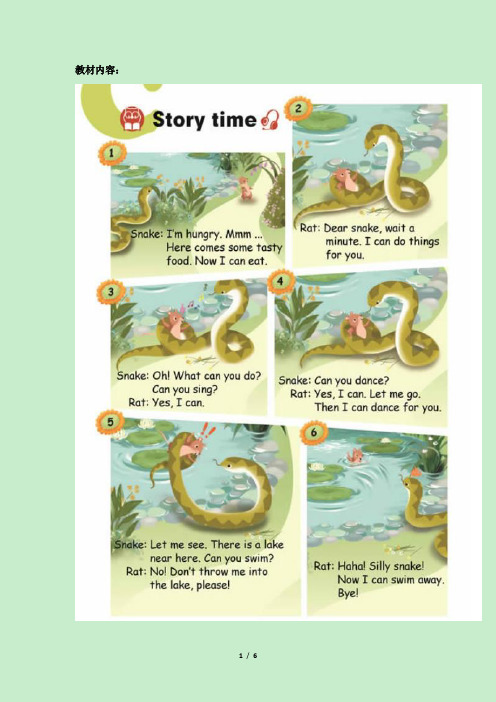 教材内容:

Story time

1
Snake: I'm hungry. Mmm ... Here comes some tasty food. Now I can eat.

2
Rat: Dear snake, wait a minute. I can do things for you.

3
Snake: Oh! What can you do? Can you sing?
Rat: Yes, I can.

4
Snake: Can you dance?
Rat: Yes, I can. Let me go. Then I can dance for you.

5
Snake: Let me see. There is a lake near here. Can you swim?
Rat: No! Don't throw me into the lake, please!

6
Rat: Haha! Silly snake! Now I can swim away. Bye!

1 / 6